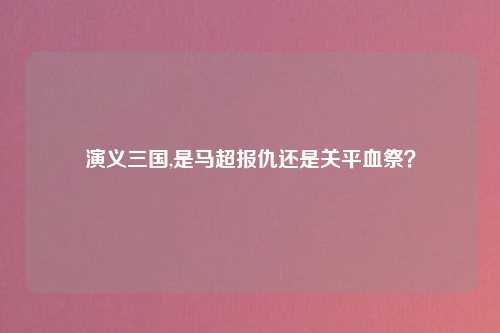 演义三国,是马超报仇还是关平血祭?